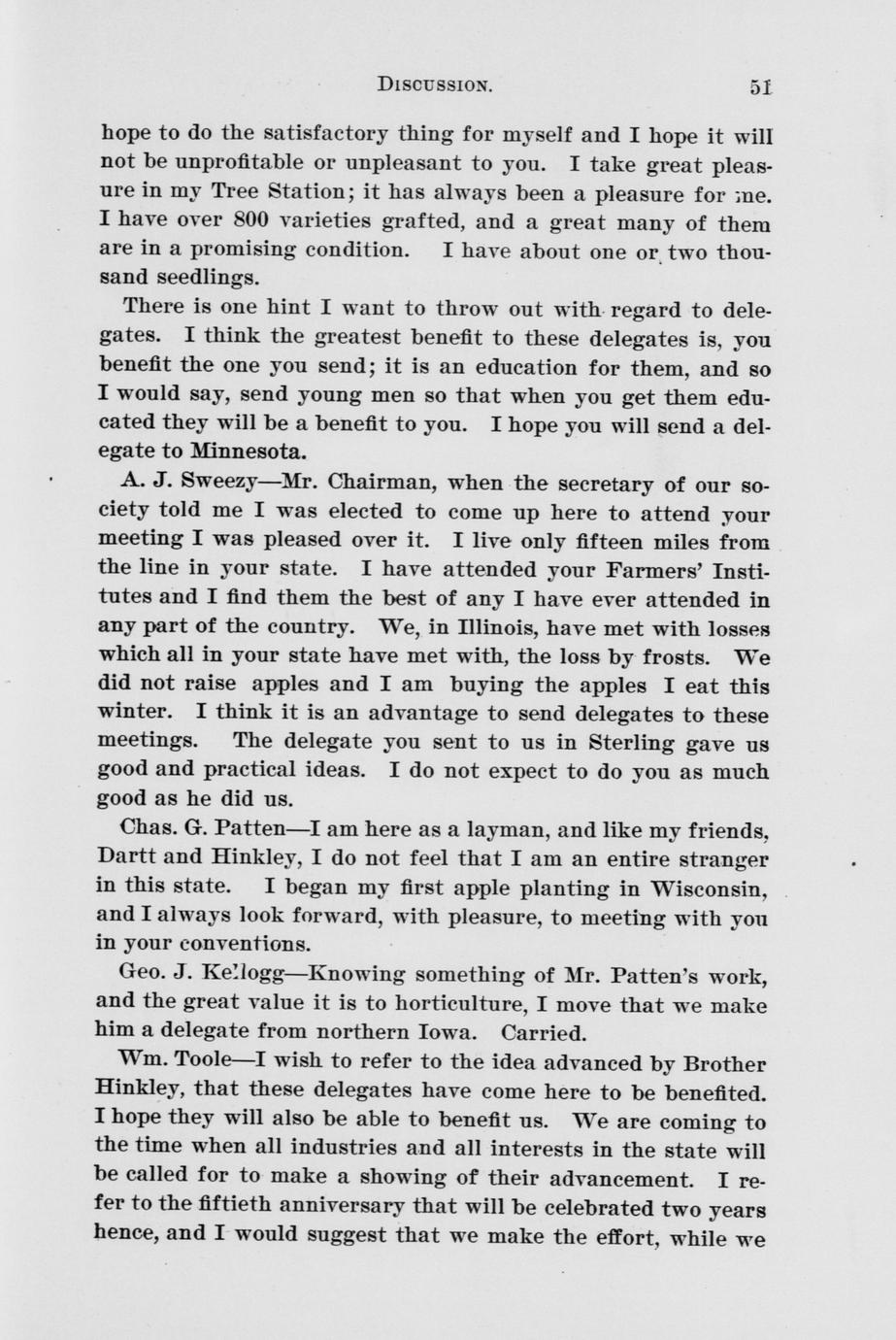 DISCUSSION. 51

hope to do the satisfactory thing for myself and I hope it will not be unprofitable or unpleasant to you. I take great pleasure in my Tree Station; it has always been a pleasure for me. I have over 800 varieties grafted, and a great many of them are in a promising condition. I have about one or two thousand seedlings.

There is one hint I want to throw out with regard to delegates. I think the greatest benefit to these delegates is, you benefit the one you send; it is an education for them, and so I would say, send young men so that when you get them educated they will be a benefit to you. I hope you will send a delegate to Minnesota.

A. J. Sweezy—Mr. Chairman, when the secretary of our society told me I was elected to come up here to attend your meeting I was pleased over it. I live only fifteen miles from the line in your state. I have attended your Farmers' Institutes and I find them the best of any I have ever attended in any part of the country. We, in Illinois, have met with losses which all in your state have met with, the loss by frosts. We did not raise apples and I am buying the apples I eat this winter. I think it is an advantage to send delegates to these meetings. The delegate you sent to us in Sterling gave us good and practical ideas. I do not expect to do you as much good as he did us.

Chas. G. Patten—I am here as a layman, and like my friends, Dartt and Hinkley, I do not feel that I am an entire stranger in this state. I began my first apple planting in Wisconsin, and I always look forward, with pleasure, to meeting with you in your conventions.

Geo. J. Kellogg—Knowing something of Mr. Patten's work, and the great value it is to horticulture, I move that we make him a delegate from northern Iowa. Carried.

Wm. Toole—I wish to refer to the idea advanced by Brother Hinkley, that these delegates have come here to be benefited. I hope they will also be able to benefit us. We are coming to the time when all industries and all interests in the state will be called for to make a showing of their advancement. I refer to the fiftieth anniversary that will be celebrated two years hence, and I would suggest that we make the effort, while we